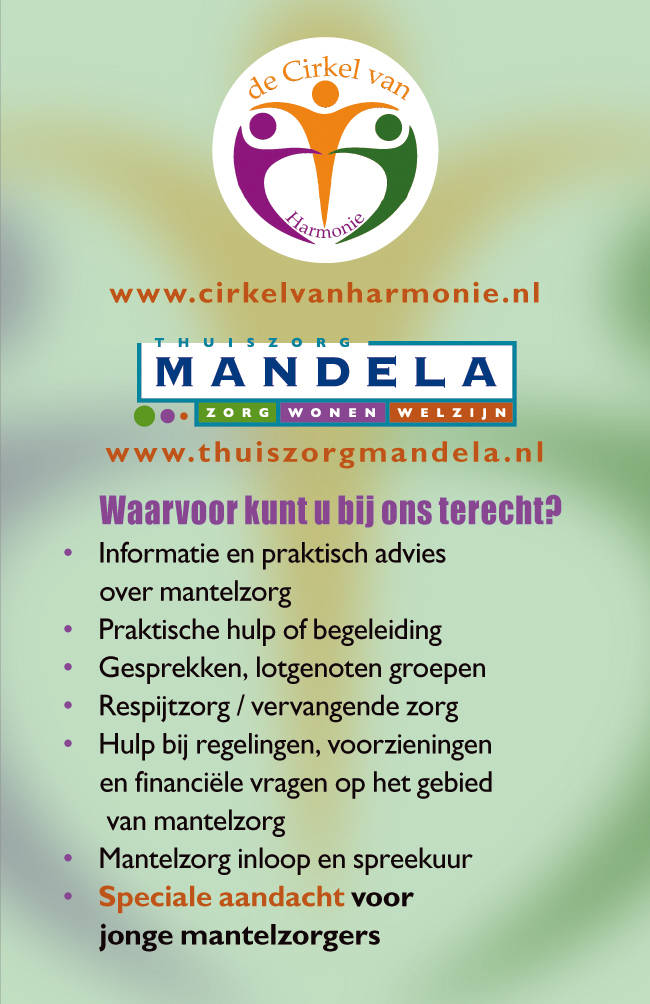 de Cirkel van
Harmonie

www.cirkelvanharmonie.nl

THUISZORG
MANDELA
ZORG WONEN WELZIJN

www.thuiszorgmandela.nl

Waarvoor kunt u bij ons terecht?

• Informatie en praktisch advies over mantelzorg
• Praktische hulp of begeleiding
• Gesprekken, lotgenoten groepen
• Respijtzorg / vervangende zorg
• Hulp bij regelingen, voorzieningen en financiële vragen op het gebied van mantelzorg
• Mantelzorg inloop en spreekuur
• Speciale aandacht voor jonge mantelzorgers